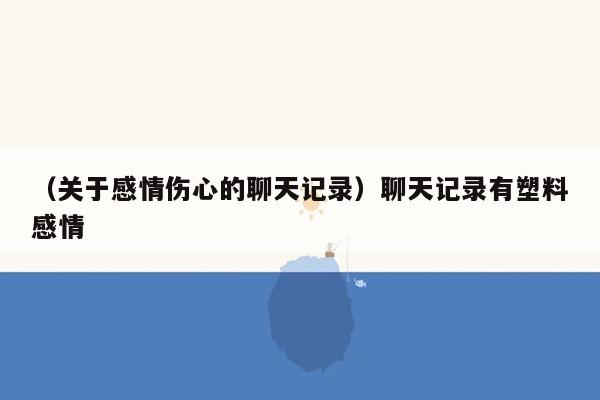 （关于感情伤心的聊天记录）聊天记录有塑料感情